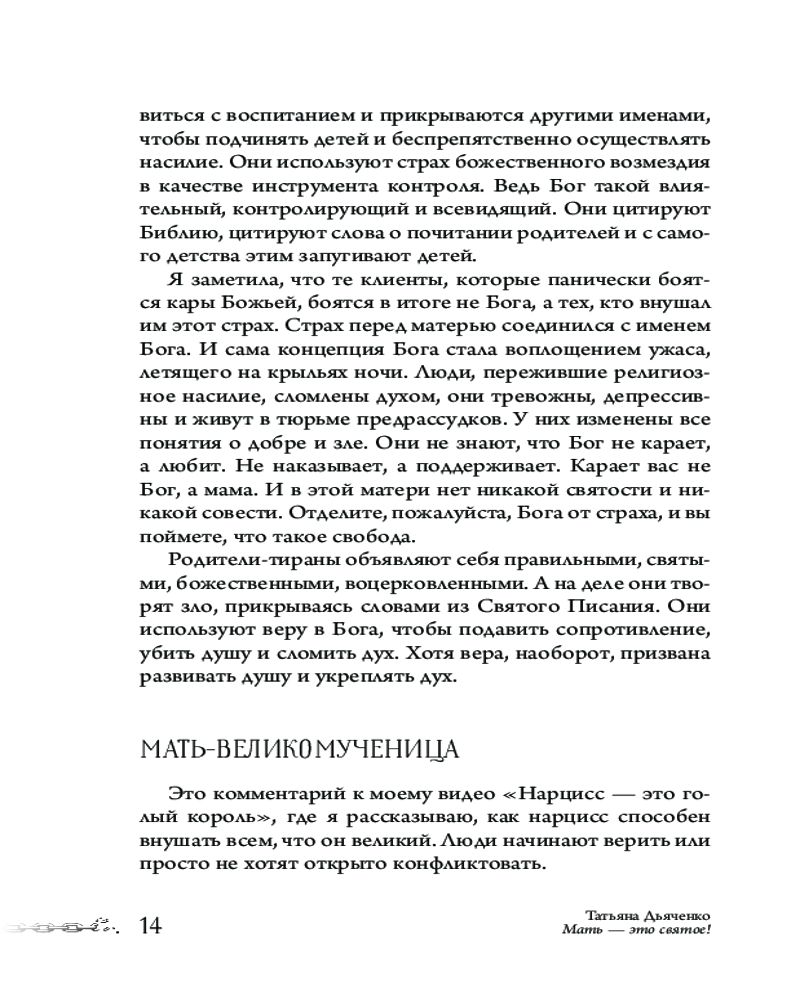 виться с воспитанием и прикрываются другими именами, чтобы подчинять детей и беспрепятственно осуществлять насилие. Они используют страх божественного возмездия в качестве инструмента контроля. Ведь Бог такой влиятельный, контролирующий и всевидящий. Они цитируют Библию, цитируют слова о почитании родителей и с самого детства этим запугивают детей.

Я заметила, что те клиенты, которые панически боятся кары Божьей, боятся в итоге не Бога, а тех, кто внушал им этот страх. Страх перед матерью соединился с именем Бога. И сама концепция Бога стала воплощением ужаса, летящего на крыльях ночи. Люди, пережившие религиозное насилие, сломлены духом, они тревожны, депрессивны и живут в тюрьме предрассудков. У них изменены все понятия о добре и зле. Они не знают, что Бог не карает, а любит. Не наказывает, а поддерживает. Карает вас не Бог, а мама. И в этой матери нет никакой святости и никакой совести. Отделите, пожалуйста, Бога от страха, и вы поймете, что такое свобода.

Родители-тираны объявляют себя правильными, святыми, божественными, воцерковленными. А на деле они творят зло, прикрываясь словами из Святого Писания. Они используют веру в Бога, чтобы подавить сопротивление, убить душу и сломить дух. Хотя вера, наоборот, призвана развивать душу и укреплять дух.

МАТЬ-ВЕЛИКОМУЧЕНИЦА

Это комментарий к моему видео «Нарцисс — это голый король», где я рассказываю, как нарцисс способен внушать всем, что он великий. Люди начинают верить или просто не хотят открыто конфликтовать.

14

Татьяна Дьяченко
Мать — это святое!